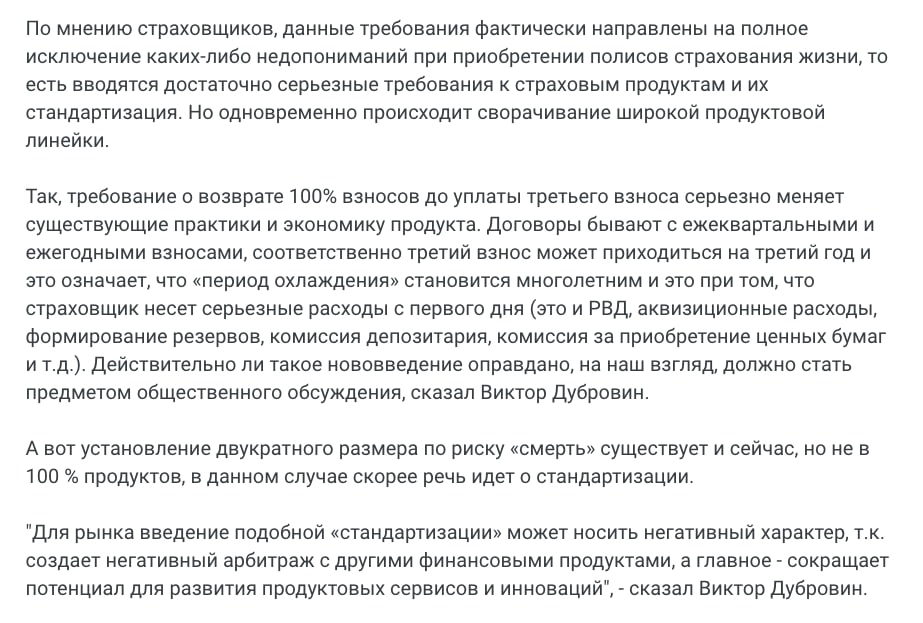 По мнению страховщиков, данные требования фактически направлены на полное исключение каких-либо недопониманий при приобретении полисов страхования жизни, то есть вводятся достаточно серьезные требования к страховым продуктам и их стандартизация. Но одновременно происходит сворачивание широкой продуктовой линейки.

Так, требование о возврате 100% взносов до уплаты третьего взноса серьезно меняет существующие практики и экономику продукта. Договоры бывают с ежеквартальными и ежегодными взносами, соответственно третий взнос может приходиться на третий год и это означает, что «период охлаждения» становится многолетним и это при том, что страховщик несет серьезные расходы с первого дня (это и РВД, аквизиционные расходы, формирование резервов, комиссия депозитария, комиссия за приобретение ценных бумаг и т.д.). Действительно ли такое нововведение оправдано, на наш взгляд, должно стать предметом общественного обсуждения, сказал Виктор Дубровин.

А вот установление двукратного размера по риску «смерть» существует и сейчас, но не в 100 % продуктов, в данном случае скорее речь идет о стандартизации.

"Для рынка введение подобной «стандартизации» может носить негативный характер, т.к. создает негативный арбитраж с другими финансовыми продуктами, а главное - сокращает потенциал для развития продуктовых сервисов и инноваций", - сказал Виктор Дубровин.